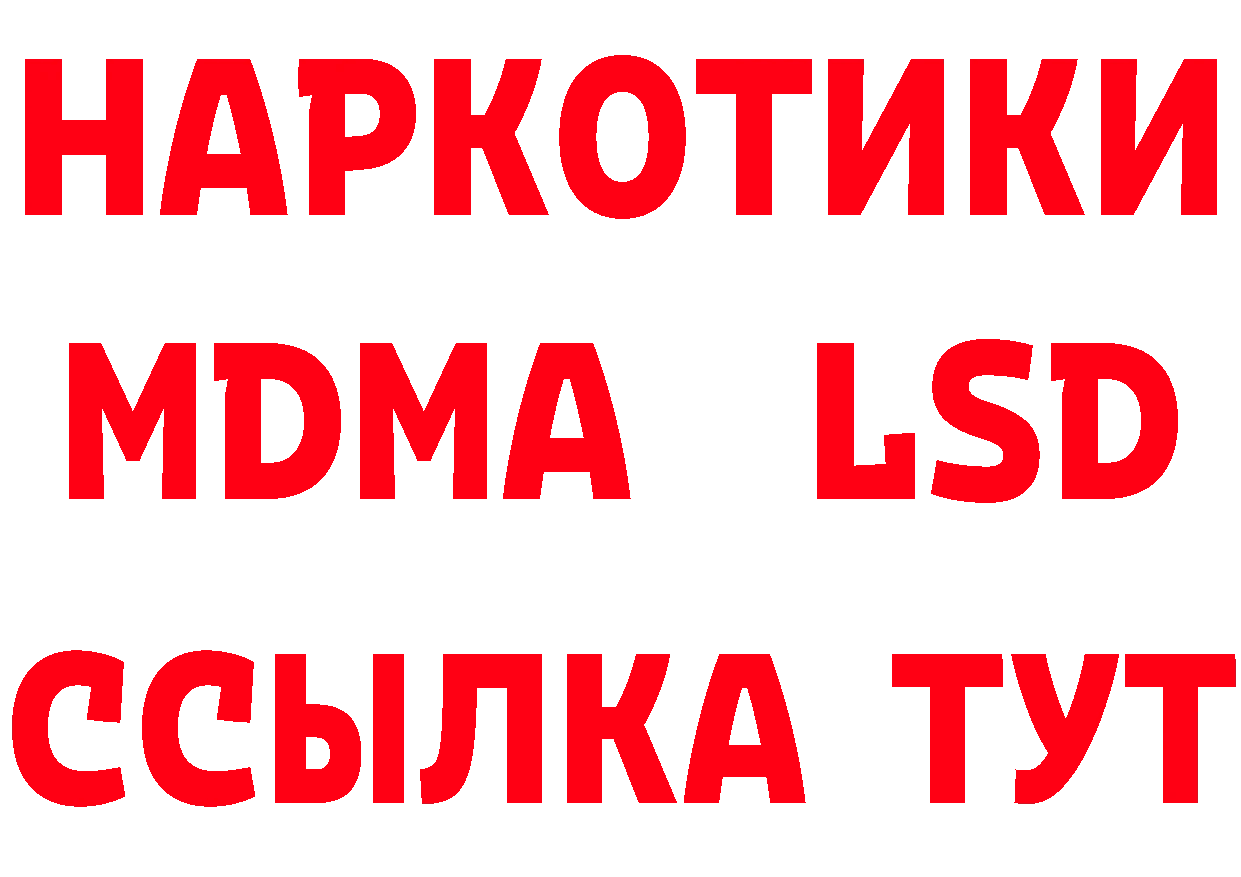 НАРКОТИКИ

MDMA LSD

ССЫЛКА ТУТ